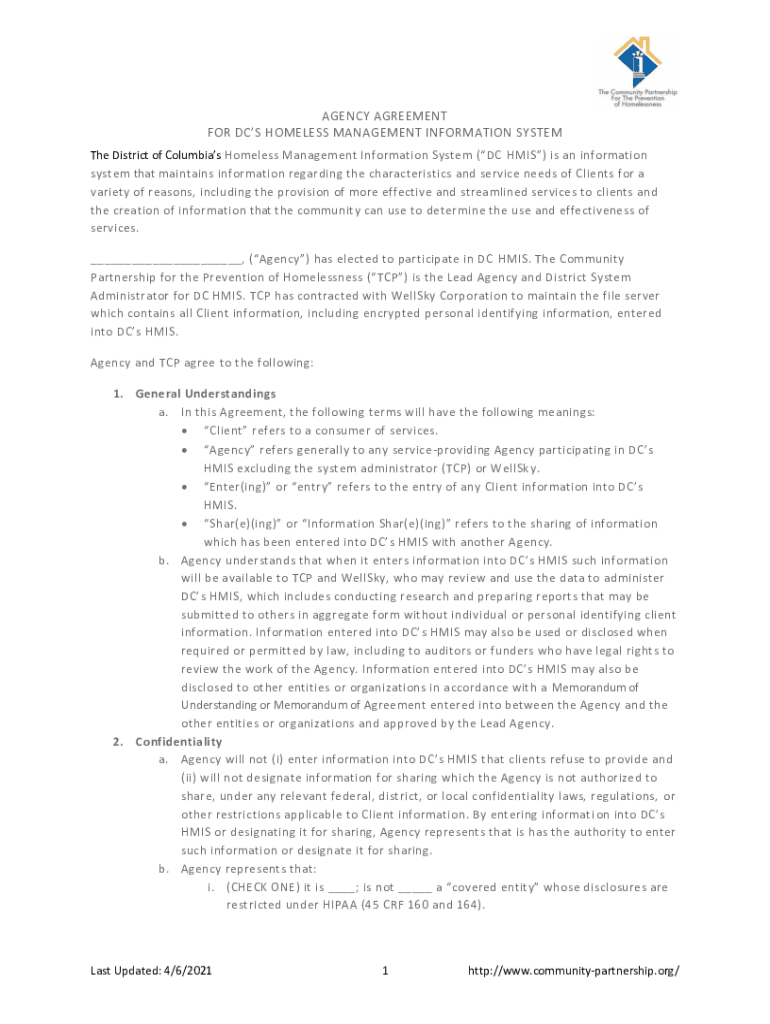 The Community Partnership For The Prevention of Homelessness

AGENCY AGREEMENT
FOR DC'S HOMELESS MANAGEMENT INFORMATION SYSTEM

The District of Columbia's Homeless Management Information System ("DC HMIS") is an information system that maintains information regarding the characteristics and service needs of Clients for a variety of reasons, including the provision of more effective and streamlined services to clients and the creation of information that the community can use to determine the use and effectiveness of services.

______________________, ("Agency") has elected to participate in DC HMIS. The Community Partnership for the Prevention of Homelessness ("TCP") is the Lead Agency and District System Administrator for DC HMIS. TCP has contracted with WellSky Corporation to maintain the file server which contains all Client information, including encrypted personal identifying information, entered into DC's HMIS.

Agency and TCP agree to the following:

1. General Understandings
a. In this Agreement, the following terms will have the following meanings:
• "Client" refers to a consumer of services.
• "Agency" refers generally to any service-providing Agency participating in DC's HMIS excluding the system administrator (TCP) or WellSky.
• "Enter(ing)" or "entry" refers to the entry of any Client information into DC's HMIS.
• "Shar(e)(ing)" or "Information Shar(e)(ing)" refers to the sharing of information which has been entered into DC's HMIS with another Agency.
b. Agency understands that when it enters information into DC's HMIS such information will be available to TCP and WellSky, who may review and use the data to administer DC's HMIS, which includes conducting research and preparing reports that may be submitted to others in aggregate form without individual or personal identifying client information. Information entered into DC's HMIS may also be used or disclosed when required or permitted by law, including to auditors or funders who have legal rights to review the work of the Agency. Information entered into DC's HMIS may also be disclosed to other entities or organizations in accordance with a Memorandum of Understanding or Memorandum of Agreement entered into between the Agency and the other entities or organizations and approved by the Lead Agency.
2. Confidentiality
a. Agency will not (i) enter information into DC's HMIS that clients refuse to provide and (ii) will not designate information for sharing which the Agency is not authorized to share, under any relevant federal, district, or local confidentiality laws, regulations, or other restrictions applicable to Client information. By entering information into DC's HMIS or designating it for sharing, Agency represents that is has the authority to enter such information or designate it for sharing.
b. Agency represents that:
i. (CHECK ONE) it is ____; is not _____ a "covered entity" whose disclosures are restricted under HIPAA (45 CRF 160 and 164).

Last Updated: 4/6/2021 1 http://www.community-partnership.org/